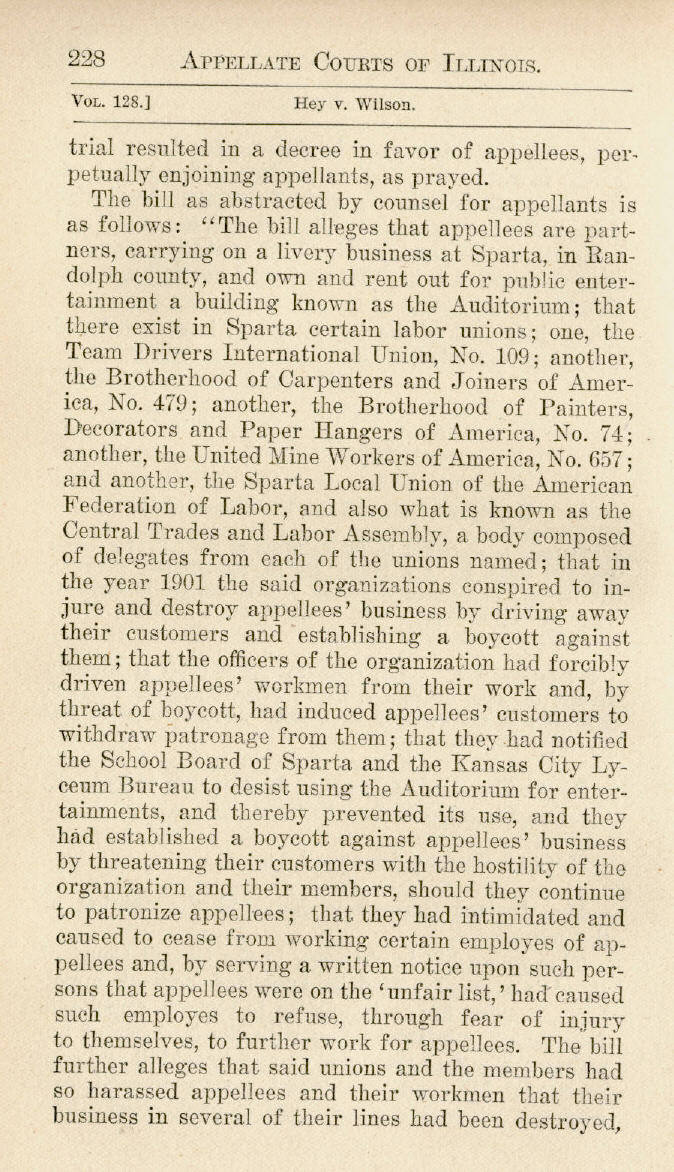 228 APPELLATE COURTS OF ILLINOIS.

VOL. 128.] Hey v. Wilson.

trial resulted in a decree in favor of appellees, perpetually enjoining appellants, as prayed.

The bill as abstracted by counsel for appellants is as follows: "The bill alleges that appellees are partners, carrying on a livery business at Sparta, in Randolph county, and own and rent out for public entertainment a building known as the Auditorium; that there exist in Sparta certain labor unions; one, the Team Drivers International Union, No. 109; another, the Brotherhood of Carpenters and Joiners of America, No. 479; another, the Brotherhood of Painters, Decorators and Paper Hangers of America, No. 74; another, the United Mine Workers of America, No. 657; and another, the Sparta Local Union of the American Federation of Labor, and also what is known as the Central Trades and Labor Assembly, a body composed of delegates from each of the unions named; that in the year 1901 the said organizations conspired to injure and destroy appellees' business by driving away their customers and establishing a boycott against them; that the officers of the organization had forcibly driven appellees' workmen from their work and, by threat of boycott, had induced appellees' customers to withdraw patronage from them; that they had notified the School Board of Sparta and the Kansas City Lyceum Bureau to desist using the Auditorium for entertainments, and thereby prevented its use, and they had established a boycott against appellees' business by threatening their customers with the hostility of the organization and their members, should they continue to patronize appellees; that they had intimidated and caused to cease from working certain employes of appellees and, by serving a written notice upon such persons that appellees were on the 'unfair list,' had caused such employes to refuse, through fear of injury to themselves, to further work for appellees. The bill further alleges that said unions and the members had so harassed appellees and their workmen that their business in several of their lines had been destroyed,